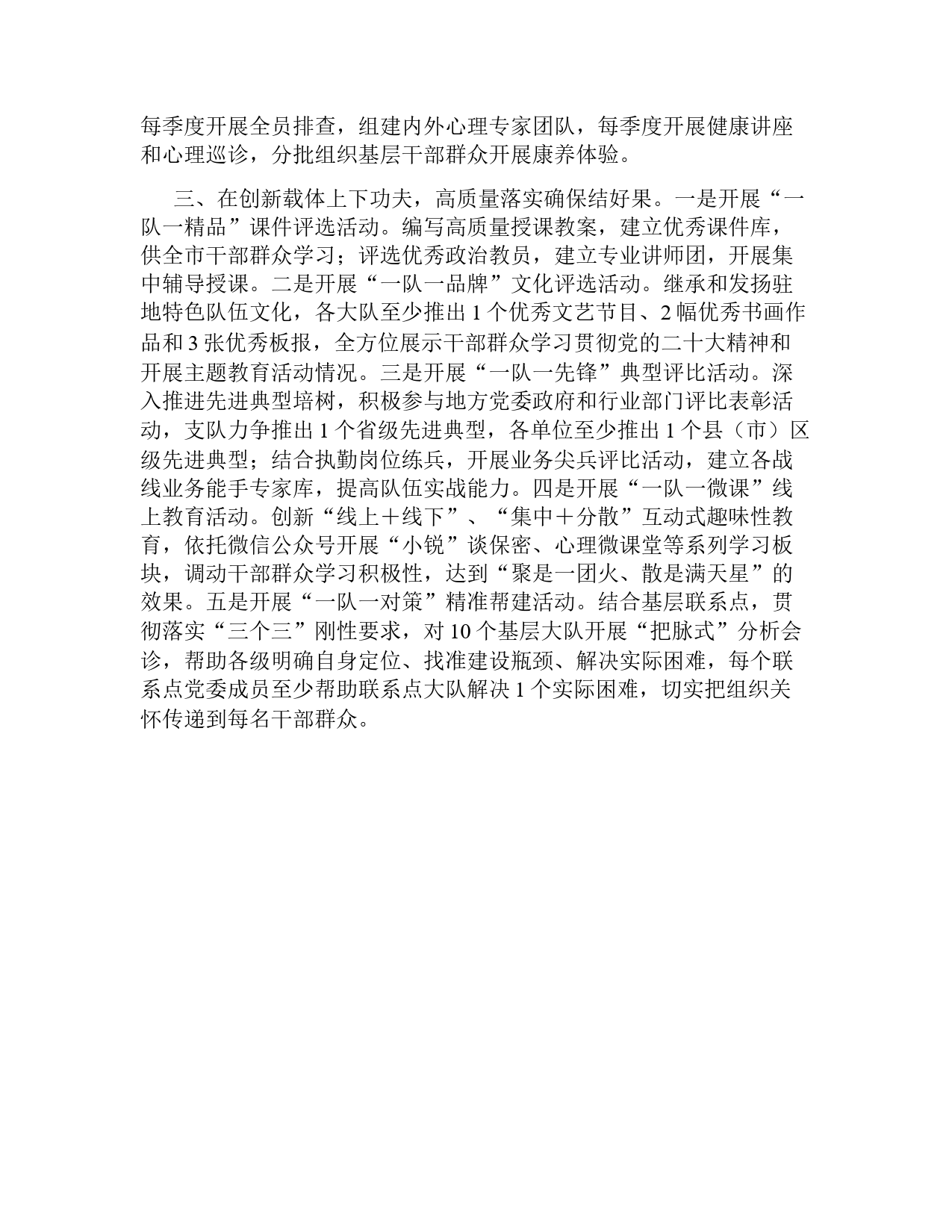 每季度开展全员排查，组建内外心理专家团队，每季度开展健康讲座和心理巡诊，分批组织基层干部群众开展康养体验。

三、在创新载体上下功夫，高质量落实确保结好果。一是开展“一队一精品”课件评选活动。编写高质量授课教案，建立优秀课件库，供全市干部群众学习；评选优秀政治教员，建立专业讲师团，开展集中辅导授课。二是开展“一队一品牌”文化评选活动。继承和发扬驻地特色队伍文化，各大队至少推出 1 个优秀文艺节目、2 幅优秀书画作品和 3 张优秀板报，全方位展示干部群众学习贯彻党的二十大精神和开展主题教育活动情况。三是开展“一队一先锋”典型评比活动。深入推进先进典型培树，积极参与地方党委政府和行业部门评比表彰活动，支队力争推出 1 个省级先进典型，各单位至少推出 1 个县（市）区级先进典型；结合执勤岗位练兵，开展业务尖兵评比活动，建立各战线业务能手专家库，提高队伍实战能力。四是开展“一队一微课”线上教育活动。创新“线上＋线下”、“集中＋分散”互动式趣味性教育，依托微信公众号开展“小锐”谈保密、心理微课堂等系列学习板块，调动干部群众学习积极性，达到“聚是一团火、散是满天星”的效果。五是开展“一队一对策”精准帮建活动。结合基层联系点，贯彻落实“三个三”刚性要求，对 10 个基层大队开展“把脉式”分析会诊，帮助各级明确自身定位、找准建设瓶颈、解决实际困难，每个联系点党委成员至少帮助联系点大队解决 1 个实际困难，切实把组织关怀传递到每名干部群众。